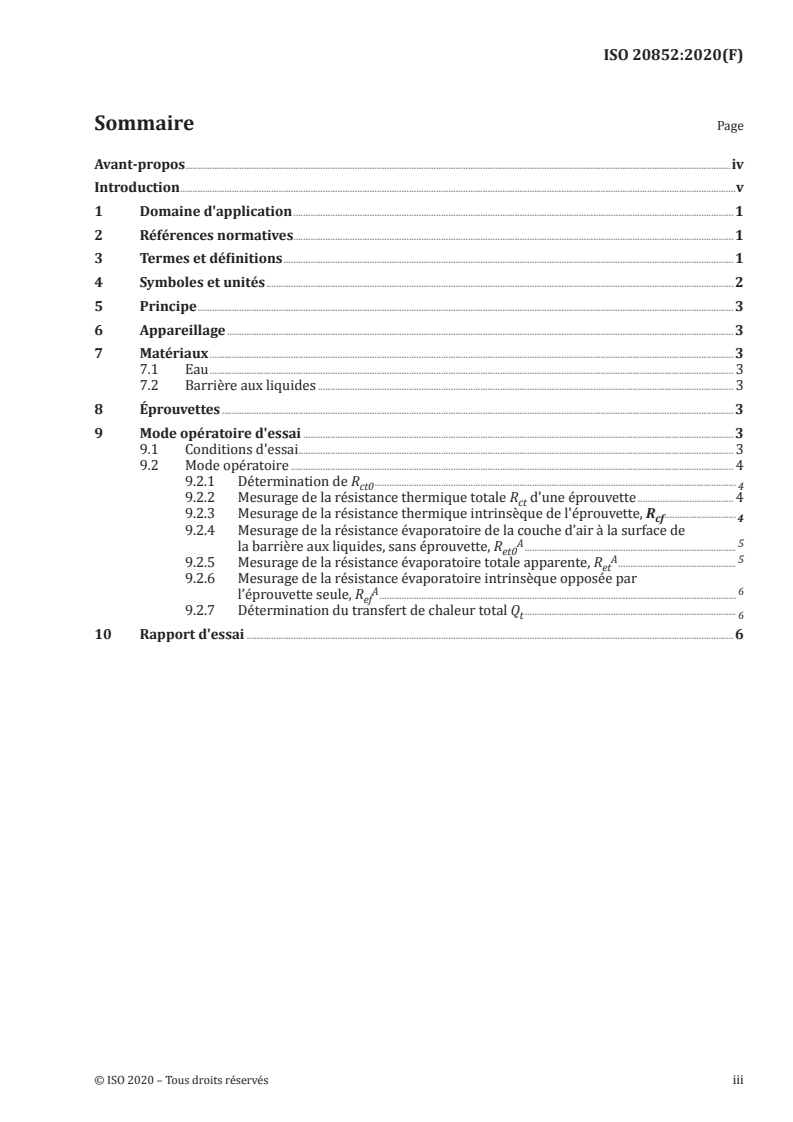 ISO 20852:2020(F)

Sommaire Page

Avant-propos iv
Introduction v
1 Domaine d'application 1
2 Références normatives 1
3 Termes et définitions 1
4 Symboles et unités 2
5 Principe 3
6 Appareillage 3
7 Matériaux 3
7.1 Eau 3
7.2 Barrière aux liquides 3
8 Éprouvettes 3
9 Mode opératoire d'essai 3
9.1 Conditions d'essai 3
9.2 Mode opératoire 4
9.2.1 Détermination de $R_{ct0}$ 4
9.2.2 Mesurage de la résistance thermique totale $R_{ct}$ d'une éprouvette 4
9.2.3 Mesurage de la résistance thermique intrinsèque de l'éprouvette, $R_{cf}$ 4
9.2.4 Mesurage de la résistance évaporatoire de la couche d'air à la surface de la barrière aux liquides, sans éprouvette, $R_{et0}{}^{A}$ 5
9.2.5 Mesurage de la résistance évaporatoire totale apparente, $R_{et}{}^{A}$ 5
9.2.6 Mesurage de la résistance évaporatoire intrinsèque opposée par l'éprouvette seule, $R_{ef}{}^{A}$ 6
9.2.7 Détermination du transfert de chaleur total $Q_t$ 6
10 Rapport d'essai 6

© ISO 2020 – Tous droits réservés iii